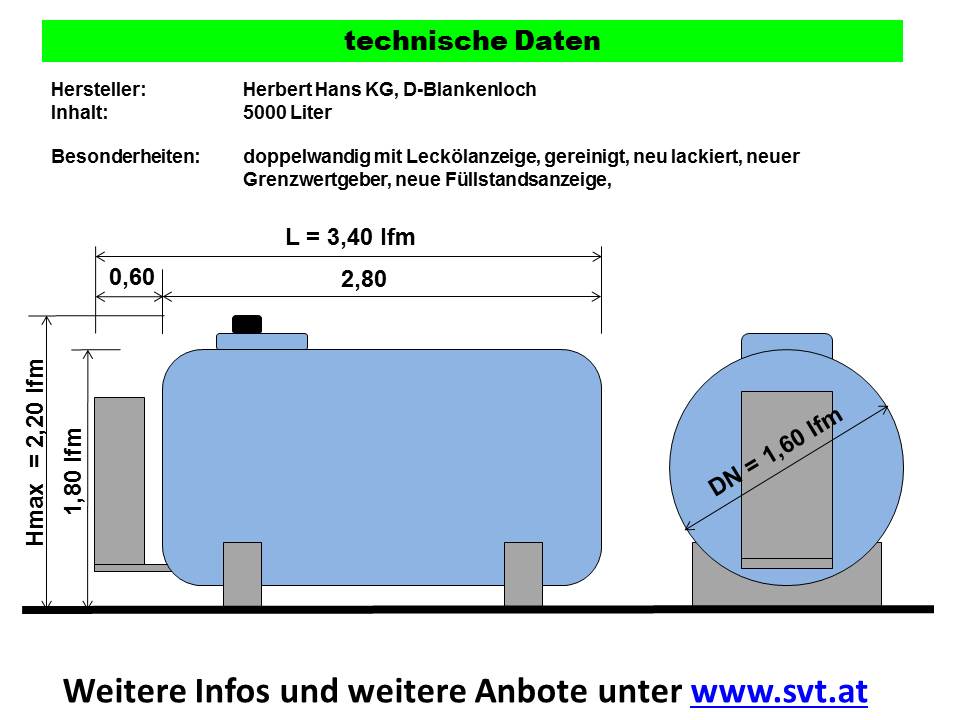 technische Daten

Hersteller: Herbert Hans KG, D-Blankenloch
Inhalt: 5000 Liter

Besonderheiten: doppelwandig mit Leckölanzeige, gereinigt, neu lackiert, neuer Grenzwertgeber, neue Füllstandsanzeige,

L = 3,40 lfm

0,60

2,80

Hmax = 2,20 lfm

1,80 lfm

DN = 1,60 lfm

Weitere Infos und weitere Anbote unter www.svt.at